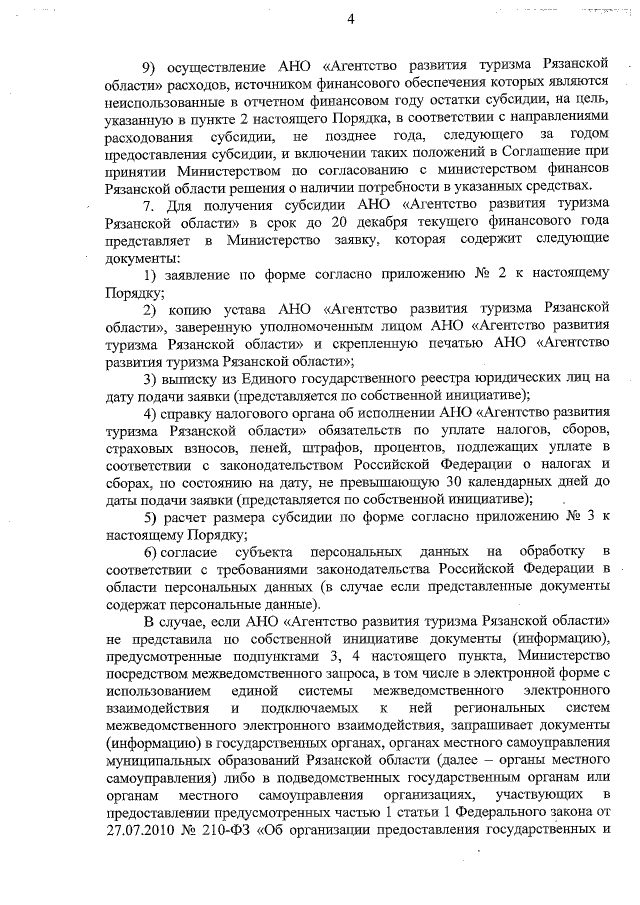 4

9) осуществление АНО «Агентство развития туризма Рязанской области» расходов, источником финансового обеспечения которых являются неиспользованные в отчетном финансовом году остатки субсидии, на цель, указанную в пункте 2 настоящего Порядка, в соответствии с направлениями расходования субсидии, не позднее года, следующего за годом предоставления субсидии, и включении таких положений в Соглашение при принятии Министерством по согласованию с министерством финансов Рязанской области решения о наличии потребности в указанных средствах.

7. Для получения субсидии АНО «Агентство развития туризма Рязанской области» в срок до 20 декабря текущего финансового года представляет в Министерство заявку, которая содержит следующие документы:

1) заявление по форме согласно приложению № 2 к настоящему Порядку;

2) копию устава АНО «Агентство развития туризма Рязанской области», заверенную уполномоченным лицом АНО «Агентство развития туризма Рязанской области» и скрепленную печатью АНО «Агентство развития туризма Рязанской области»;

3) выписку из Единого государственного реестра юридических лиц на дату подачи заявки (представляется по собственной инициативе);

4) справку налогового органа об исполнении АНО «Агентство развития туризма Рязанской области» обязательств по уплате налогов, сборов, страховых взносов, пеней, штрафов, процентов, подлежащих уплате в соответствии с законодательством Российской Федерации о налогах и сборах, по состоянию на дату, не превышающую 30 календарных дней до даты подачи заявки (представляется по собственной инициативе);

5) расчет размера субсидии по форме согласно приложению № 3 к настоящему Порядку;

6) согласие субъекта персональных данных на обработку в соответствии с требованиями законодательства Российской Федерации в области персональных данных (в случае если представленные документы содержат персональные данные).

В случае, если АНО «Агентство развития туризма Рязанской области» не представила по собственной инициативе документы (информацию), предусмотренные подпунктами 3, 4 настоящего пункта, Министерство посредством межведомственного запроса, в том числе в электронной форме с использованием единой системы межведомственного электронного взаимодействия и подключаемых к ней региональных систем межведомственного электронного взаимодействия, запрашивает документы (информацию) в государственных органах, органах местного самоуправления муниципальных образований Рязанской области (далее – органы местного самоуправления) либо в подведомственных государственным органам или органам местного самоуправления организациях, участвующих в предоставлении предусмотренных частью 1 статьи 1 Федерального закона от 27.07.2010 № 210-ФЗ «Об организации предоставления государственных и